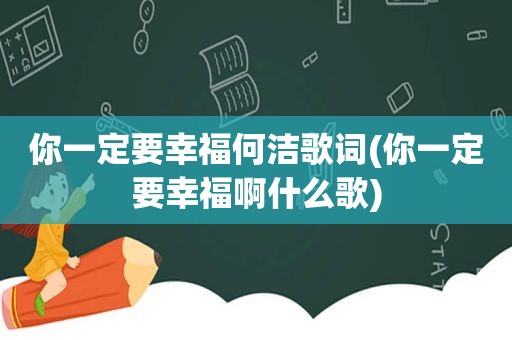 你一定要幸福何洁歌词(你一定要幸福啊什么歌)

STAT